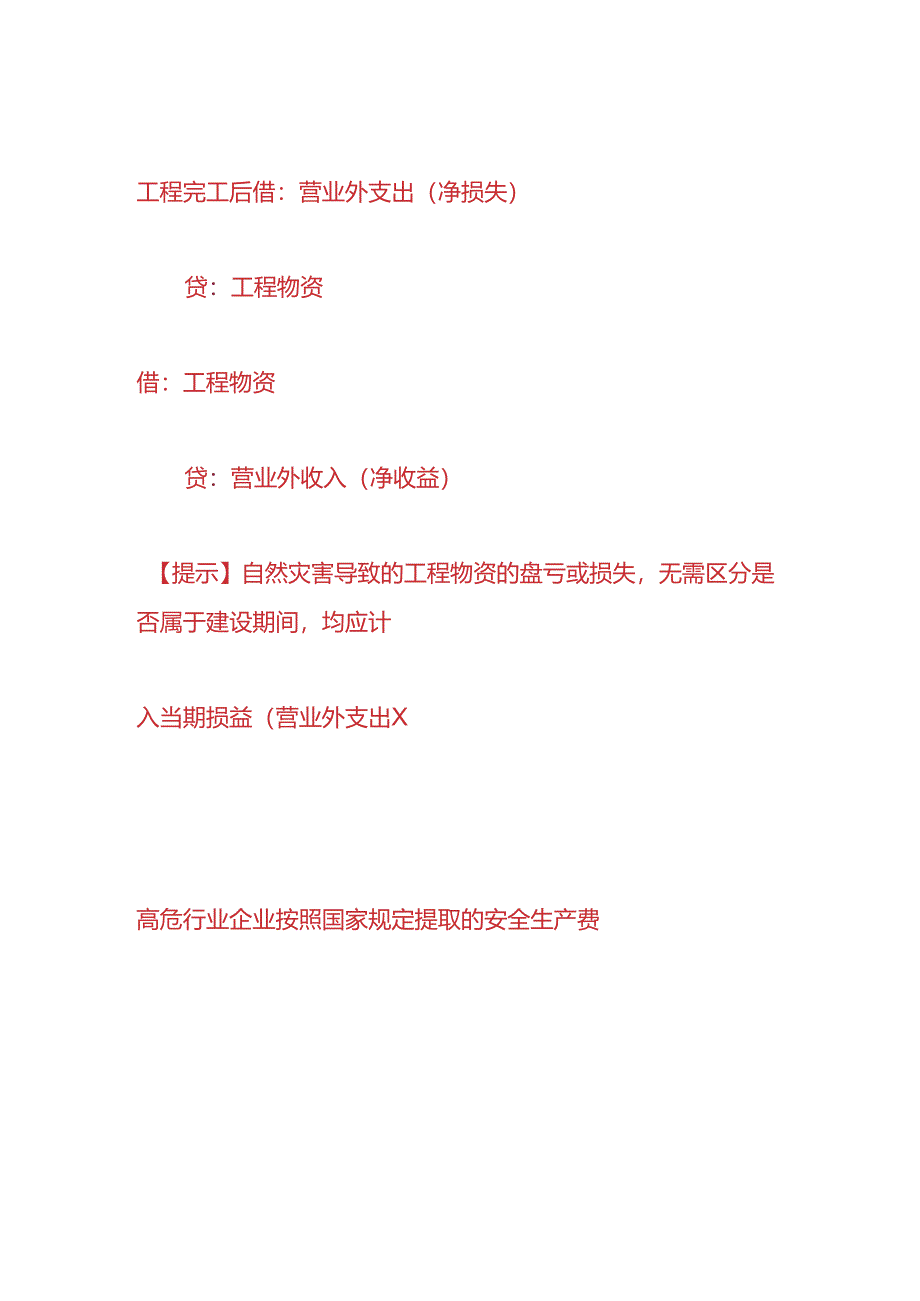 工程完工后借：营业外支出（净损失）

贷：工程物资

借：工程物资

贷：营业外收入（净收益）

【提示】自然灾害导致的工程物资的盘亏或损失，无需区分是否属于建设期间，均应计

入当期损益（营业外支出X

高危行业企业按照国家规定提取的安全生产费